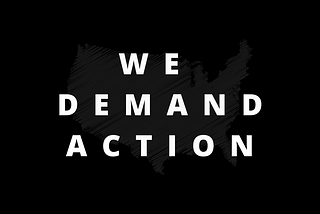 WE
DEMAND
ACTION